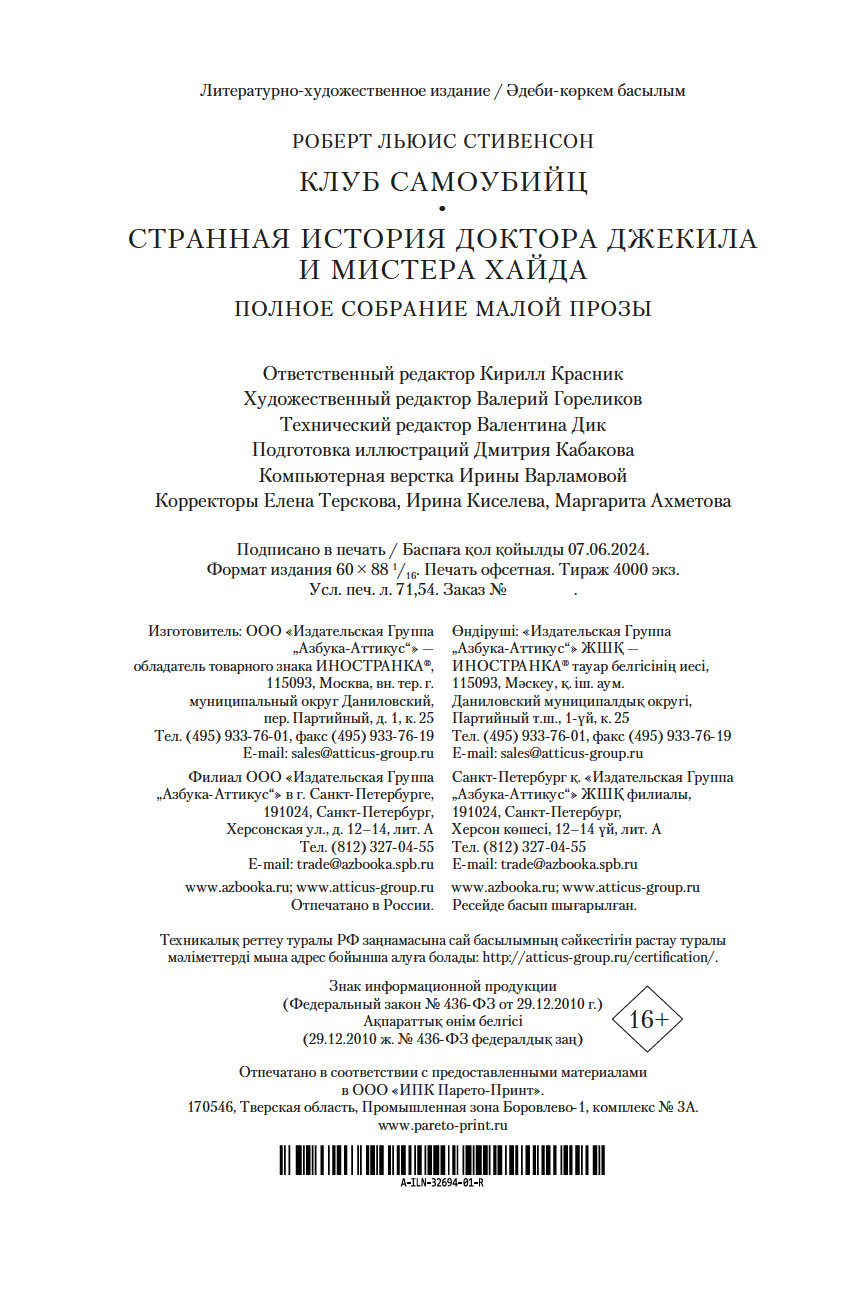 Литературно-художественное издание / Әдеби-көркем басылым

РОБЕРТ ЛЬЮИС СТИВЕНСОН

КЛУБ САМОУБИЙЦ

•

СТРАННАЯ ИСТОРИЯ ДОКТОРА ДЖЕКИЛА И МИСТЕРА ХАЙДА

ПОЛНОЕ СОБРАНИЕ МАЛОЙ ПРОЗЫ

Ответственный редактор Кирилл Красник
Художественный редактор Валерий Гореликов
Технический редактор Валентина Дик
Подготовка иллюстраций Дмитрия Кабакова
Компьютерная верстка Ирины Варламовой
Корректоры Елена Терскова, Ирина Киселева, Маргарита Ахметова

Подписано в печать / Баспаға қол қойылды 07.06.2024.
Формат издания $60 \times 88\ ^1/_{16}$. Печать офсетная. Тираж 4000 экз.
Усл. печ. л. 71,54. Заказ № .

Изготовитель: ООО «Издательская Группа „Азбука-Аттикус“» — обладатель товарного знака ИНОСТРАНКА®, 115093, Москва, вн. тер. г. муниципальный округ Даниловский, пер. Партийный, д. 1, к. 25
Тел. (495) 933-76-01, факс (495) 933-76-19
E-mail: sales@atticus-group.ru

Филиал ООО «Издательская Группа „Азбука-Аттикус“» в г. Санкт-Петербурге, 191024, Санкт-Петербург, Херсонская ул., д. 12–14, лит. А
Тел. (812) 327-04-55
E-mail: trade@azbooka.spb.ru

www.azbooka.ru; www.atticus-group.ru
Отпечатано в России.

Өндіруші: «Издательская Группа „Азбука-Аттикус“» ЖШҚ — ИНОСТРАНКА® тауар белгісінің иесі, 115093, Мәскеу, қ. іш. аум. Даниловский муниципалдық округі, Партийный т.ш., 1-үй, к. 25
Тел. (495) 933-76-01, факс (495) 933-76-19
E-mail: sales@atticus-group.ru

Санкт-Петербург қ. «Издательская Группа „Азбука-Аттикус“» ЖШҚ филиалы, 191024, Санкт-Петербург, Херсон көшесі, 12–14 үй, лит. А
Тел. (812) 327-04-55
E-mail: trade@azbooka.spb.ru

www.azbooka.ru; www.atticus-group.ru
Ресейде басып шығарылған.

Техникалық реттеу туралы РФ заңнамасына сай басылымның сәйкестігін растау туралы мәліметтерді мына адрес бойынша алуға болады: http://atticus-group.ru/certification/.

Знак информационной продукции
(Федеральный закон № 436-ФЗ от 29.12.2010 г.)
Ақпараттық өнім белгісі
(29.12.2010 ж. № 436-ФЗ федералдық заң)

16+

Отпечатано в соответствии с предоставленными материалами в ООО «ИПК Парето-Принт».
170546, Тверская область, Промышленная зона Боровлево-1, комплекс № 3А.
www.pareto-print.ru

A-ILN-32694-01-R